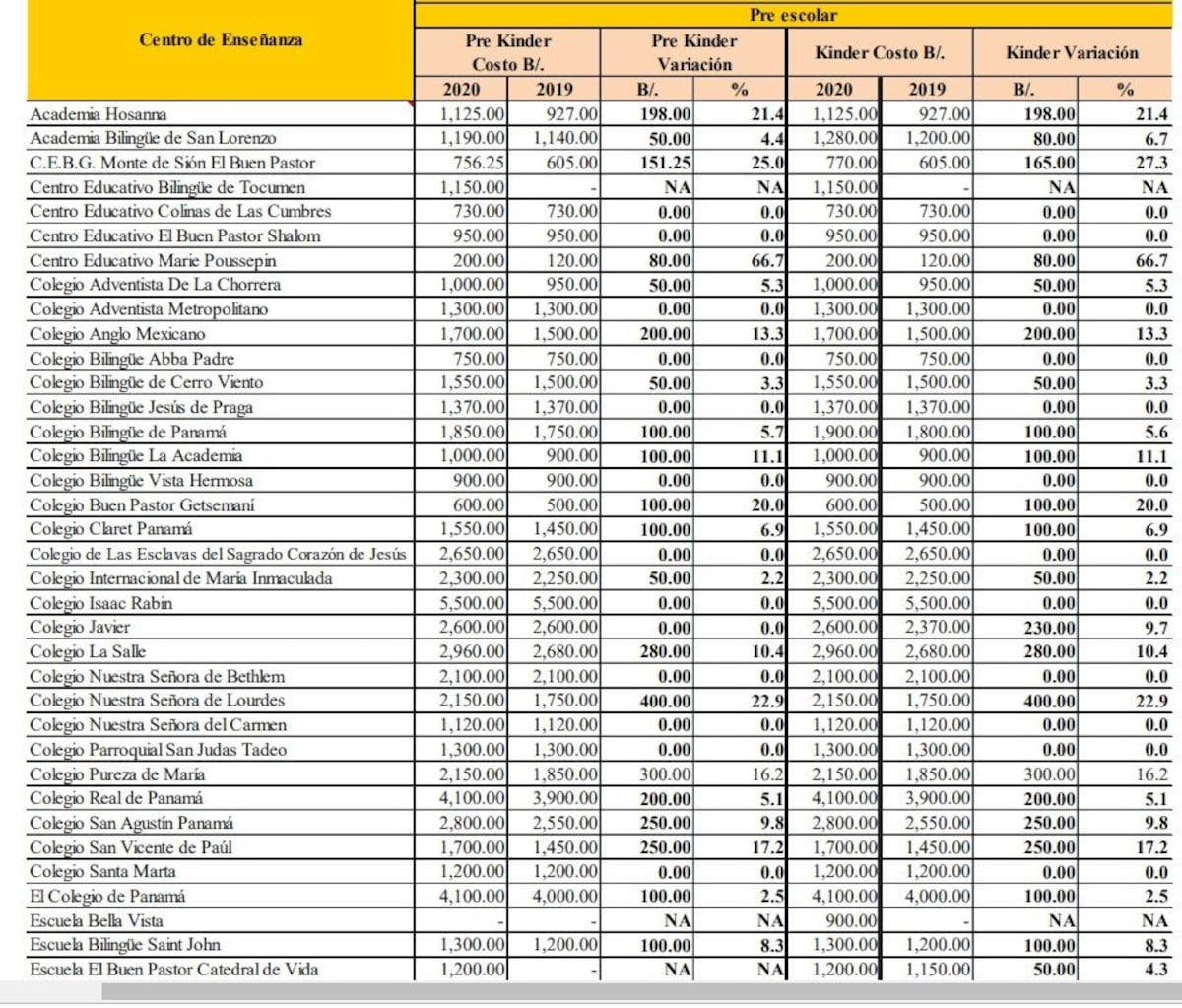 | Centro de Enseñanza | Pre escolar | | | | | | | |
|---|---|---|---|---|---|---|---|---|
| | Pre Kinder Costo B/. | | Pre Kinder Variación | | Kinder Costo B/. | | Kinder Variación | |
| | 2020 | 2019 | B/. | % | 2020 | 2019 | B/. | % |
| Academia Hosanna | 1,125.00 | 927.00 | 198.00 | 21.4 | 1,125.00 | 927.00 | 198.00 | 21.4 |
| Academia Bilingüe de San Lorenzo | 1,190.00 | 1,140.00 | 50.00 | 4.4 | 1,280.00 | 1,200.00 | 80.00 | 6.7 |
| C.E.B.G. Monte de Sión El Buen Pastor | 756.25 | 605.00 | 151.25 | 25.0 | 770.00 | 605.00 | 165.00 | 27.3 |
| Centro Educativo Bilingüe de Tocumen | 1,150.00 | - | NA | NA | 1,150.00 | - | NA | NA |
| Centro Educativo Colinas de Las Cumbres | 730.00 | 730.00 | 0.00 | 0.0 | 730.00 | 730.00 | 0.00 | 0.0 |
| Centro Educativo El Buen Pastor Shalom | 950.00 | 950.00 | 0.00 | 0.0 | 950.00 | 950.00 | 0.00 | 0.0 |
| Centro Educativo Marie Poussepin | 200.00 | 120.00 | 80.00 | 66.7 | 200.00 | 120.00 | 80.00 | 66.7 |
| Colegio Adventista De La Chorrera | 1,000.00 | 950.00 | 50.00 | 5.3 | 1,000.00 | 950.00 | 50.00 | 5.3 |
| Colegio Adventista Metropolitano | 1,300.00 | 1,300.00 | 0.00 | 0.0 | 1,300.00 | 1,300.00 | 0.00 | 0.0 |
| Colegio Anglo Mexicano | 1,700.00 | 1,500.00 | 200.00 | 13.3 | 1,700.00 | 1,500.00 | 200.00 | 13.3 |
| Colegio Bilingüe Abba Padre | 750.00 | 750.00 | 0.00 | 0.0 | 750.00 | 750.00 | 0.00 | 0.0 |
| Colegio Bilingüe de Cerro Viento | 1,550.00 | 1,500.00 | 50.00 | 3.3 | 1,550.00 | 1,500.00 | 50.00 | 3.3 |
| Colegio Bilingüe Jesús de Praga | 1,370.00 | 1,370.00 | 0.00 | 0.0 | 1,370.00 | 1,370.00 | 0.00 | 0.0 |
| Colegio Bilingüe de Panamá | 1,850.00 | 1,750.00 | 100.00 | 5.7 | 1,900.00 | 1,800.00 | 100.00 | 5.6 |
| Colegio Bilingüe La Academia | 1,000.00 | 900.00 | 100.00 | 11.1 | 1,000.00 | 900.00 | 100.00 | 11.1 |
| Colegio Bilingüe Vista Hermosa | 900.00 | 900.00 | 0.00 | 0.0 | 900.00 | 900.00 | 0.00 | 0.0 |
| Colegio Buen Pastor Getsemaní | 600.00 | 500.00 | 100.00 | 20.0 | 600.00 | 500.00 | 100.00 | 20.0 |
| Colegio Claret Panamá | 1,550.00 | 1,450.00 | 100.00 | 6.9 | 1,550.00 | 1,450.00 | 100.00 | 6.9 |
| Colegio de Las Esclavas del Sagrado Corazón de Jesús | 2,650.00 | 2,650.00 | 0.00 | 0.0 | 2,650.00 | 2,650.00 | 0.00 | 0.0 |
| Colegio Internacional de María Inmaculada | 2,300.00 | 2,250.00 | 50.00 | 2.2 | 2,300.00 | 2,250.00 | 50.00 | 2.2 |
| Colegio Isaac Rabin | 5,500.00 | 5,500.00 | 0.00 | 0.0 | 5,500.00 | 5,500.00 | 0.00 | 0.0 |
| Colegio Javier | 2,600.00 | 2,600.00 | 0.00 | 0.0 | 2,600.00 | 2,370.00 | 230.00 | 9.7 |
| Colegio La Salle | 2,960.00 | 2,680.00 | 280.00 | 10.4 | 2,960.00 | 2,680.00 | 280.00 | 10.4 |
| Colegio Nuestra Señora de Bethlem | 2,100.00 | 2,100.00 | 0.00 | 0.0 | 2,100.00 | 2,100.00 | 0.00 | 0.0 |
| Colegio Nuestra Señora de Lourdes | 2,150.00 | 1,750.00 | 400.00 | 22.9 | 2,150.00 | 1,750.00 | 400.00 | 22.9 |
| Colegio Nuestra Señora del Carmen | 1,120.00 | 1,120.00 | 0.00 | 0.0 | 1,120.00 | 1,120.00 | 0.00 | 0.0 |
| Colegio Parroquial San Judas Tadeo | 1,300.00 | 1,300.00 | 0.00 | 0.0 | 1,300.00 | 1,300.00 | 0.00 | 0.0 |
| Colegio Pureza de María | 2,150.00 | 1,850.00 | 300.00 | 16.2 | 2,150.00 | 1,850.00 | 300.00 | 16.2 |
| Colegio Real de Panamá | 4,100.00 | 3,900.00 | 200.00 | 5.1 | 4,100.00 | 3,900.00 | 200.00 | 5.1 |
| Colegio San Agustín Panamá | 2,800.00 | 2,550.00 | 250.00 | 9.8 | 2,800.00 | 2,550.00 | 250.00 | 9.8 |
| Colegio San Vicente de Paúl | 1,700.00 | 1,450.00 | 250.00 | 17.2 | 1,700.00 | 1,450.00 | 250.00 | 17.2 |
| Colegio Santa Marta | 1,200.00 | 1,200.00 | 0.00 | 0.0 | 1,200.00 | 1,200.00 | 0.00 | 0.0 |
| El Colegio de Panamá | 4,100.00 | 4,000.00 | 100.00 | 2.5 | 4,100.00 | 4,000.00 | 100.00 | 2.5 |
| Escuela Bella Vista | - | - | NA | NA | 900.00 | - | NA | NA |
| Escuela Bilingüe Saint John | 1,300.00 | 1,200.00 | 100.00 | 8.3 | 1,300.00 | 1,200.00 | 100.00 | 8.3 |
| Escuela El Buen Pastor Catedral de Vida | 1,200.00 | - | NA | NA | 1,200.00 | 1,150.00 | 50.00 | 4.3 |